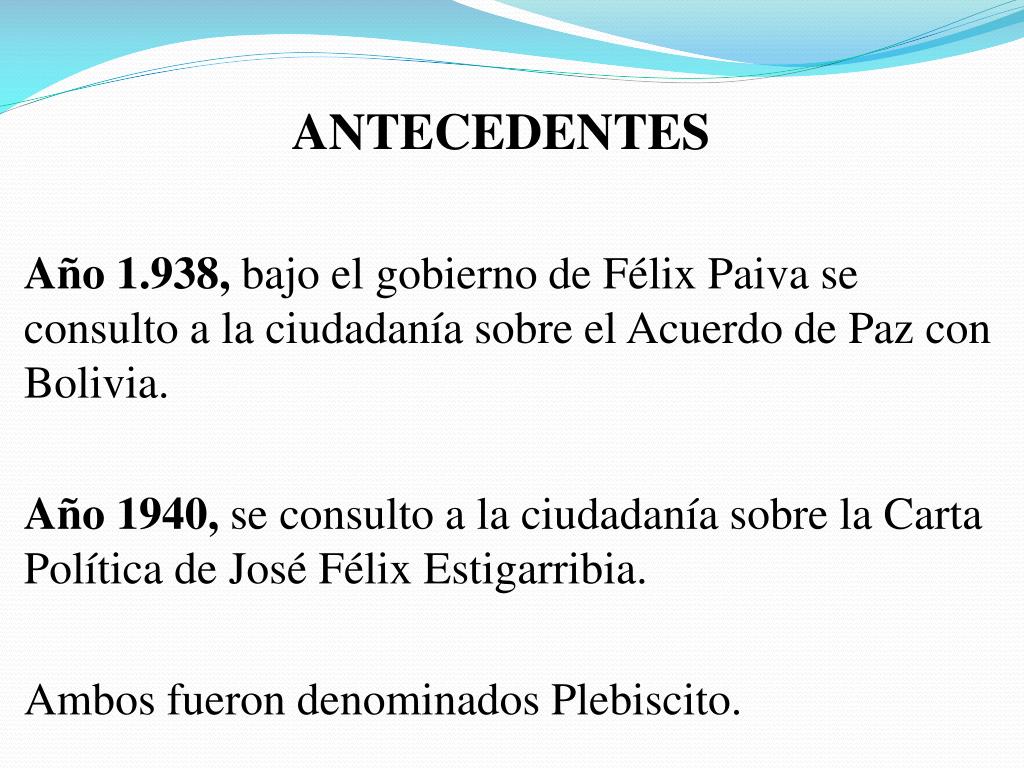 ANTECEDENTES

Año 1.938, bajo el gobierno de Félix Paiva se consulto a la ciudadanía sobre el Acuerdo de Paz con Bolivia.

Año 1940, se consulto a la ciudadanía sobre la Carta Política de José Félix Estigarribia.

Ambos fueron denominados Plebiscito.